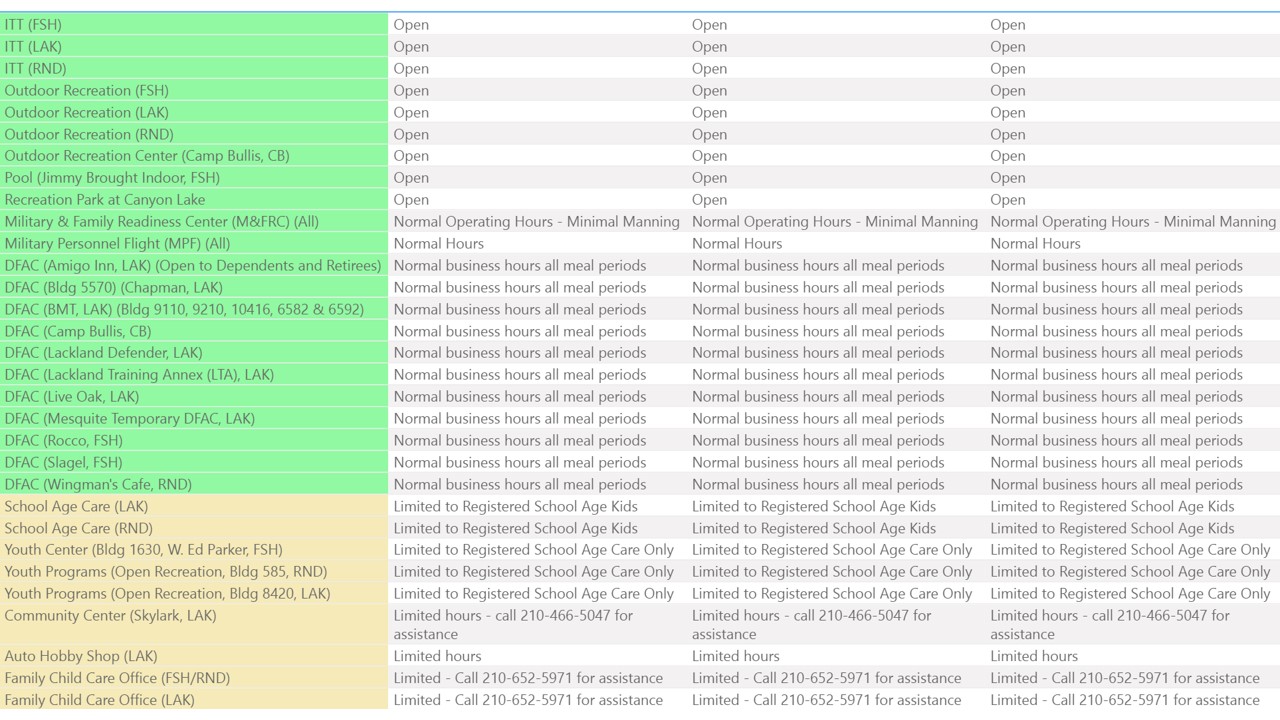 | | | | |
|---|---|---|---|
| ITT (FSH) | Open | Open | Open |
| ITT (LAK) | Open | Open | Open |
| ITT (RND) | Open | Open | Open |
| Outdoor Recreation (FSH) | Open | Open | Open |
| Outdoor Recreation (LAK) | Open | Open | Open |
| Outdoor Recreation (RND) | Open | Open | Open |
| Outdoor Recreation Center (Camp Bullis, CB) | Open | Open | Open |
| Pool (Jimmy Brought Indoor, FSH) | Open | Open | Open |
| Recreation Park at Canyon Lake | Open | Open | Open |
| Military & Family Readiness Center (M&FRC) (All) | Normal Operating Hours - Minimal Manning | Normal Operating Hours - Minimal Manning | Normal Operating Hours - Minimal Manning |
| Military Personnel Flight (MPF) (All) | Normal Hours | Normal Hours | Normal Hours |
| DFAC (Amigo Inn, LAK) (Open to Dependents and Retirees) | Normal business hours all meal periods | Normal business hours all meal periods | Normal business hours all meal periods |
| DFAC (Bldg 5570) (Chapman, LAK) | Normal business hours all meal periods | Normal business hours all meal periods | Normal business hours all meal periods |
| DFAC (BMT, LAK) (Bldg 9110, 9210, 10416, 6582 & 6592) | Normal business hours all meal periods | Normal business hours all meal periods | Normal business hours all meal periods |
| DFAC (Camp Bullis, CB) | Normal business hours all meal periods | Normal business hours all meal periods | Normal business hours all meal periods |
| DFAC (Lackland Defender, LAK) | Normal business hours all meal periods | Normal business hours all meal periods | Normal business hours all meal periods |
| DFAC (Lackland Training Annex (LTA), LAK) | Normal business hours all meal periods | Normal business hours all meal periods | Normal business hours all meal periods |
| DFAC (Live Oak, LAK) | Normal business hours all meal periods | Normal business hours all meal periods | Normal business hours all meal periods |
| DFAC (Mesquite Temporary DFAC, LAK) | Normal business hours all meal periods | Normal business hours all meal periods | Normal business hours all meal periods |
| DFAC (Rocco, FSH) | Normal business hours all meal periods | Normal business hours all meal periods | Normal business hours all meal periods |
| DFAC (Slagel, FSH) | Normal business hours all meal periods | Normal business hours all meal periods | Normal business hours all meal periods |
| DFAC (Wingman's Cafe, RND) | Normal business hours all meal periods | Normal business hours all meal periods | Normal business hours all meal periods |
| School Age Care (LAK) | Limited to Registered School Age Kids | Limited to Registered School Age Kids | Limited to Registered School Age Kids |
| School Age Care (RND) | Limited to Registered School Age Kids | Limited to Registered School Age Kids | Limited to Registered School Age Kids |
| Youth Center (Bldg 1630, W. Ed Parker, FSH) | Limited to Registered School Age Care Only | Limited to Registered School Age Care Only | Limited to Registered School Age Care Only |
| Youth Programs (Open Recreation, Bldg 585, RND) | Limited to Registered School Age Care Only | Limited to Registered School Age Care Only | Limited to Registered School Age Care Only |
| Youth Programs (Open Recreation, Bldg 8420, LAK) | Limited to Registered School Age Care Only | Limited to Registered School Age Care Only | Limited to Registered School Age Care Only |
| Community Center (Skylark, LAK) | Limited hours - call 210-466-5047 for assistance | Limited hours - call 210-466-5047 for assistance | Limited hours - call 210-466-5047 for assistance |
| Auto Hobby Shop (LAK) | Limited hours | Limited hours | Limited hours |
| Family Child Care Office (FSH/RND) | Limited - Call 210-652-5971 for assistance | Limited - Call 210-652-5971 for assistance | Limited - Call 210-652-5971 for assistance |
| Family Child Care Office (LAK) | Limited - Call 210-652-5971 for assistance | Limited - Call 210-652-5971 for assistance | Limited - Call 210-652-5971 for assistance |